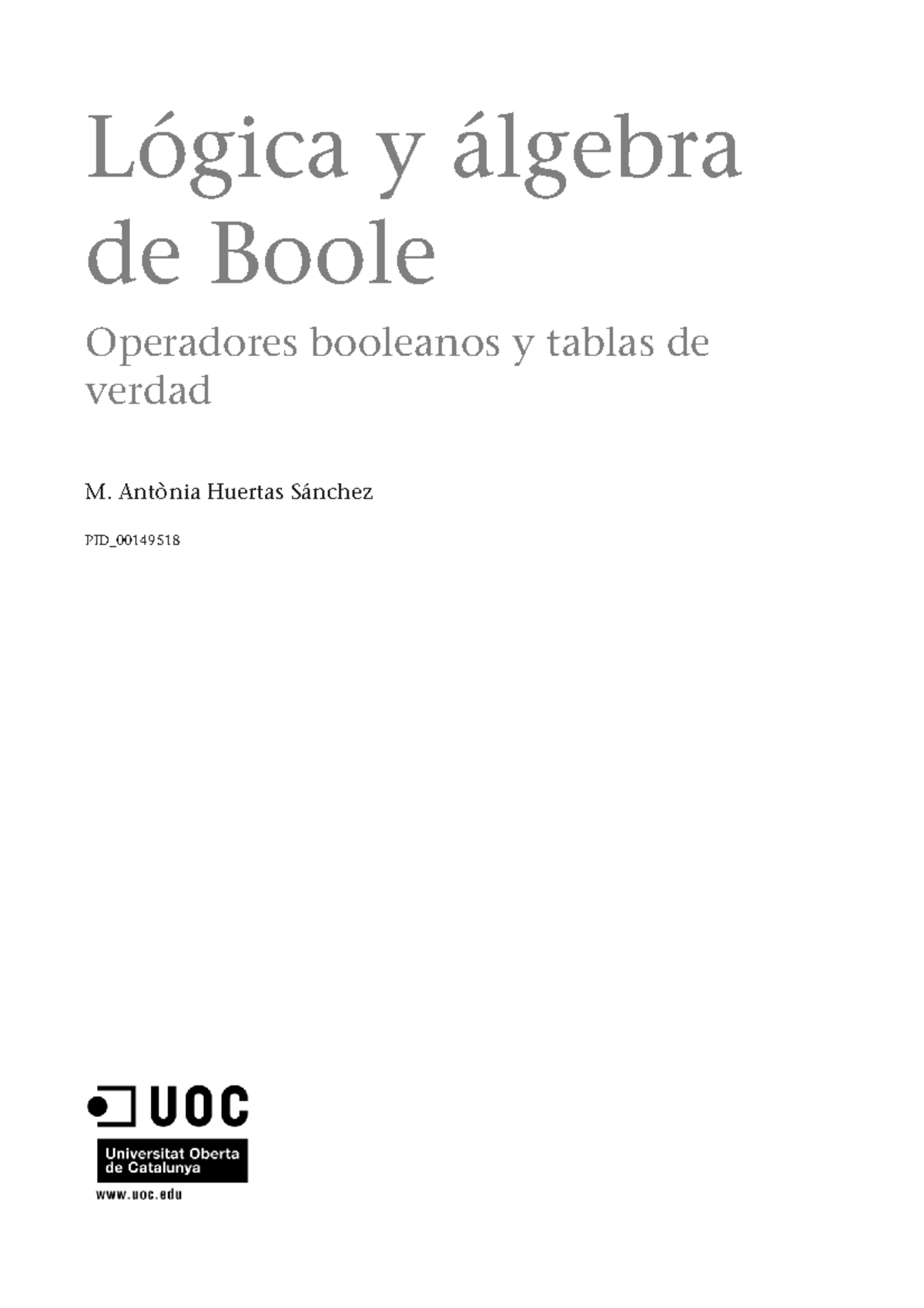 Lógica y álgebra de Boole

Operadores booleanos y tablas de verdad

M. Antònia Huertas Sánchez

PID_00149518

UOC

Universitat Oberta de Catalunya

www.uoc.edu